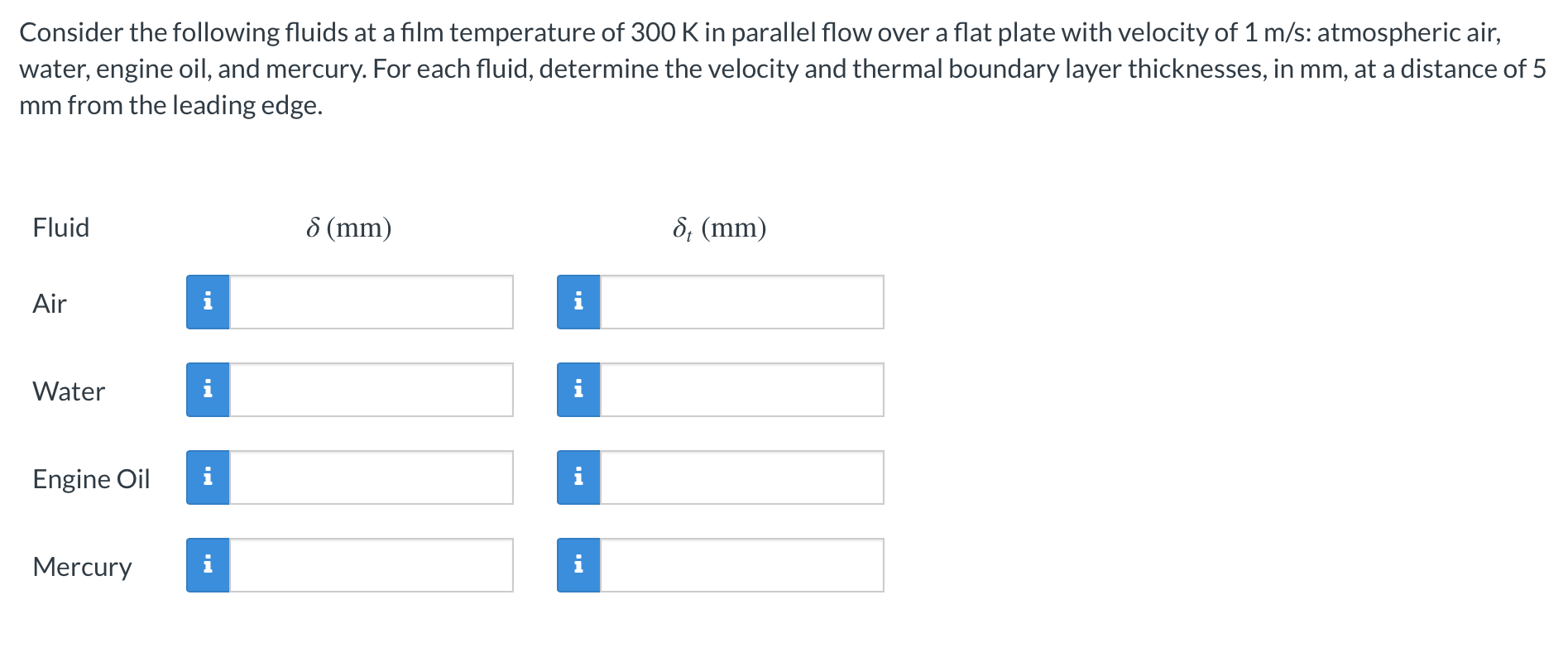 Consider the following fluids at a film temperature of 300 K in parallel flow over a flat plate with velocity of 1 m/s: atmospheric air, water, engine oil, and mercury. For each fluid, determine the velocity and thermal boundary layer thicknesses, in mm, at a distance of 5 mm from the leading edge.

| Fluid | $\delta$ (mm) | $\delta_t$ (mm) |
|---|---|---|
| Air | i | i |
| Water | i | i |
| Engine Oil | i | i |
| Mercury | i | i |